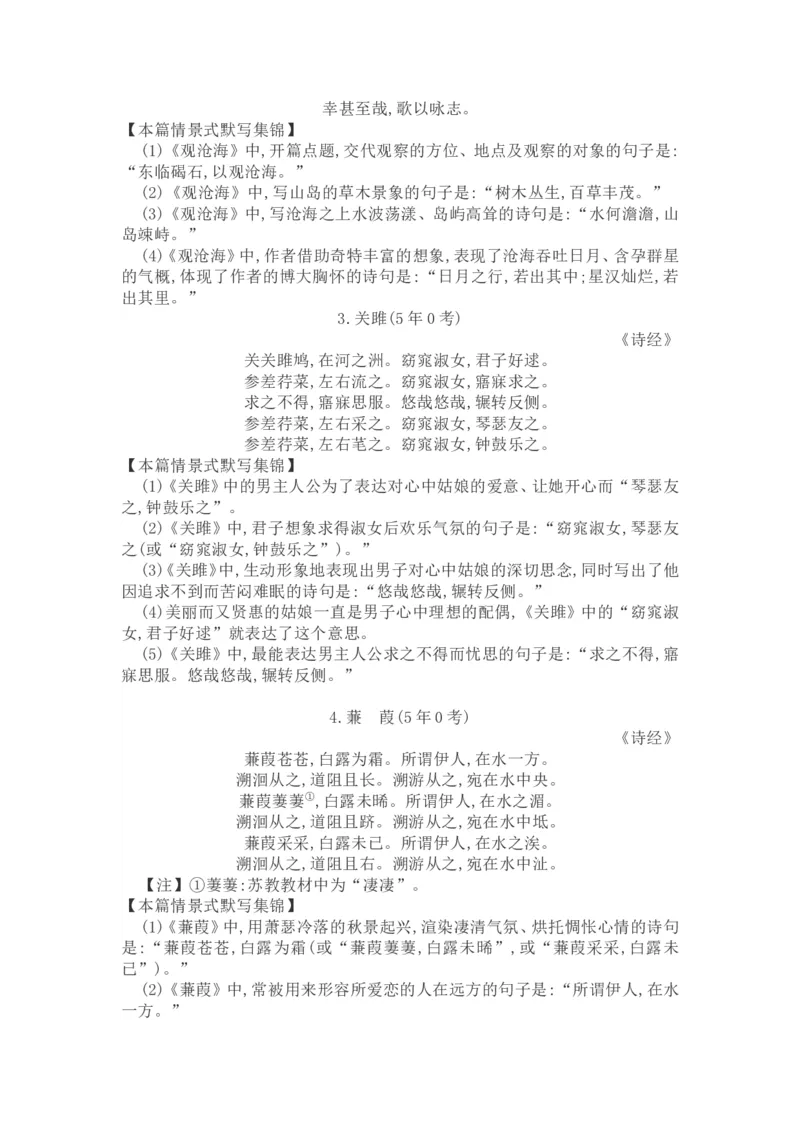 幸甚至哉,歌以咏志。

【本篇情景式默写集锦】

(1)《观沧海》中,开篇点题,交代观察的方位、地点及观察的对象的句子是:“东临碣石,以观沧海。”

(2)《观沧海》中,写山岛的草木景象的句子是:“树木丛生,百草丰茂。”

(3)《观沧海》中,写沧海之上水波荡漾、岛屿高耸的诗句是:“水何澹澹,山岛竦峙。”

(4)《观沧海》中,作者借助奇特丰富的想象,表现了沧海吞吐日月、含孕群星的气概,体现了作者的博大胸怀的诗句是:“日月之行,若出其中;星汉灿烂,若出其里。”

3.关雎(5年0考)

《诗经》

关关雎鸠,在河之洲。窈窕淑女,君子好逑。
参差荇菜,左右流之。窈窕淑女,寤寐求之。
求之不得,寤寐思服。悠哉悠哉,辗转反侧。
参差荇菜,左右采之。窈窕淑女,琴瑟友之。
参差荇菜,左右芼之。窈窕淑女,钟鼓乐之。

【本篇情景式默写集锦】

(1)《关雎》中的男主人公为了表达对心中姑娘的爱意、让她开心而“琴瑟友之,钟鼓乐之”。

(2)《关雎》中,君子想象求得淑女后欢乐气氛的句子是:“窈窕淑女,琴瑟友之(或“窈窕淑女,钟鼓乐之”)。”

(3)《关雎》中,生动形象地表现出男子对心中姑娘的深切思念,同时写出了他因追求不到而苦闷难眠的诗句是:“悠哉悠哉,辗转反侧。”

(4)美丽而又贤惠的姑娘一直是男子心中理想的配偶,《关雎》中的“窈窕淑女,君子好逑”就表达了这个意思。

(5)《关雎》中,最能表达男主人公求之不得而忧思的句子是:“求之不得,寤寐思服。悠哉悠哉,辗转反侧。”

4.蒹　葭(5年0考)

《诗经》

蒹葭苍苍,白露为霜。所谓伊人,在水一方。
溯洄从之,道阻且长。溯游从之,宛在水中央。
蒹葭萋萋①,白露未晞。所谓伊人,在水之湄。
溯洄从之,道阻且跻。溯游从之,宛在水中坻。
蒹葭采采,白露未已。所谓伊人,在水之涘。
溯洄从之,道阻且右。溯游从之,宛在水中沚。

【注】①萋萋:苏教教材中为“凄凄”。

【本篇情景式默写集锦】

(1)《蒹葭》中,用萧瑟冷落的秋景起兴,渲染凄清气氛、烘托惆怅心情的诗句是:“蒹葭苍苍,白露为霜(或“蒹葭萋萋,白露未晞”,或“蒹葭采采,白露未已”)。”

(2)《蒹葭》中,常被用来形容所爱恋的人在远方的句子是:“所谓伊人,在水一方。”